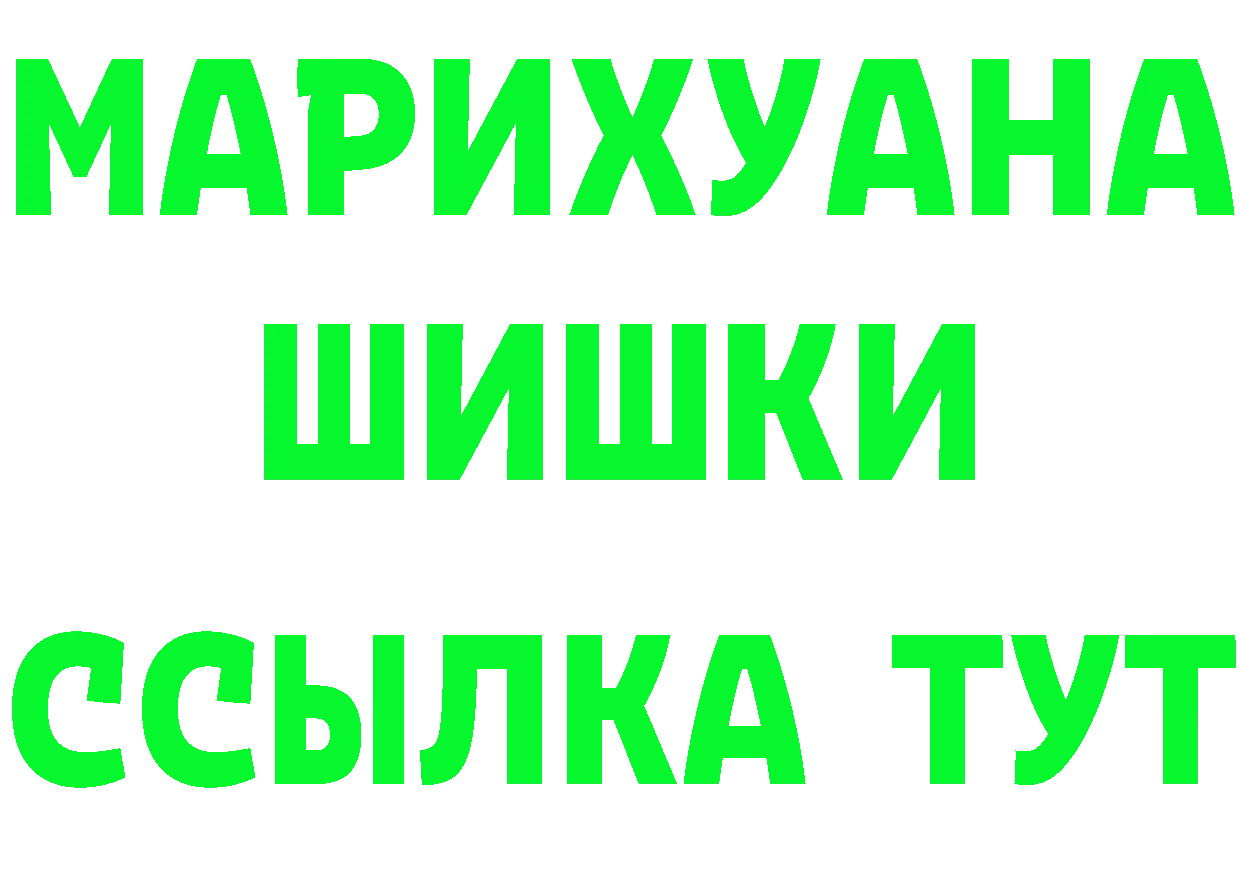 МАРИХУАНА
ШИШКИ
ССЫЛКА ТУТ